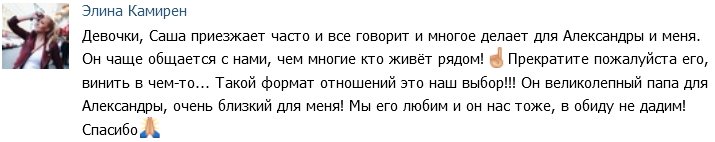 Элина Камирен

Девочки, Саша приезжает часто и все говорит и многое делает для Александры и меня. Он чаще общается с нами, чем многие кто живёт рядом! ☝ Прекратите пожалуйста его, винить в чем-то... Такой формат отношений это наш выбор!!! Он великолепный папа для Александры, очень близкий для меня! Мы его любим и он нас тоже, в обиду не дадим! Спасибо🙏